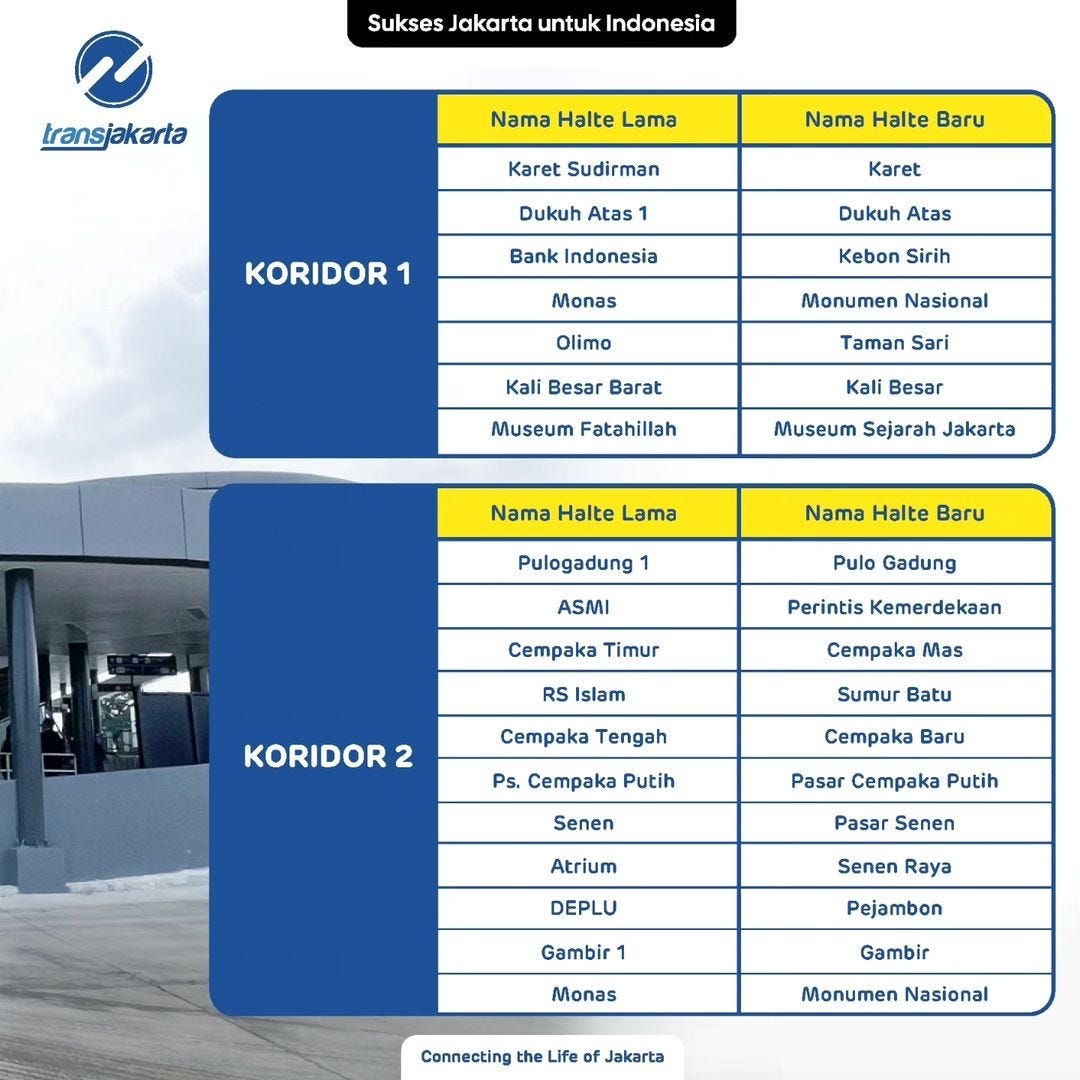 Sukses Jakarta untuk Indonesia

transjakarta

KORIDOR 1

| Nama Halte Lama | Nama Halte Baru |
|---|---|
| Karet Sudirman | Karet |
| Dukuh Atas 1 | Dukuh Atas |
| Bank Indonesia | Kebon Sirih |
| Monas | Monumen Nasional |
| Olimo | Taman Sari |
| Kali Besar Barat | Kali Besar |
| Museum Fatahillah | Museum Sejarah Jakarta |

KORIDOR 2

| Nama Halte Lama | Nama Halte Baru |
|---|---|
| Pulogadung 1 | Pulo Gadung |
| ASMI | Perintis Kemerdekaan |
| Cempaka Timur | Cempaka Mas |
| RS Islam | Sumur Batu |
| Cempaka Tengah | Cempaka Baru |
| Ps. Cempaka Putih | Pasar Cempaka Putih |
| Senen | Pasar Senen |
| Atrium | Senen Raya |
| DEPLU | Pejambon |
| Gambir 1 | Gambir |
| Monas | Monumen Nasional |

Connecting the Life of Jakarta